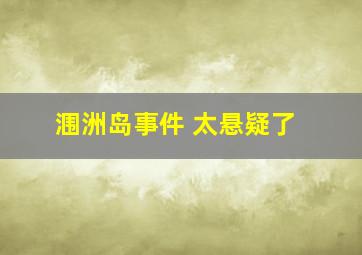 涠洲岛事件 太悬疑了